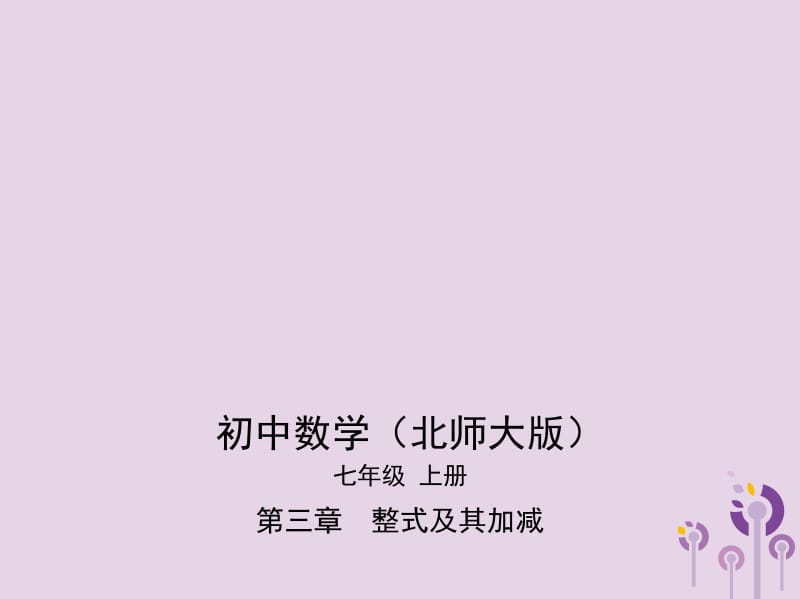 初中数学（北师大版）

七年级 上册

第三章　整式及其加减